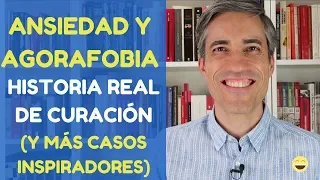 ANSIEDAD Y AGORAFOBIA
HISTORIA REAL DE CURACIÓN
(Y MÁS CASOS INSPIRADORES)